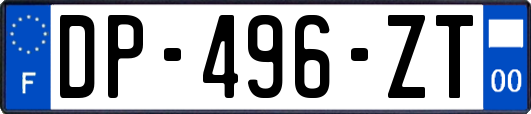 F
DP-496-ZT
00